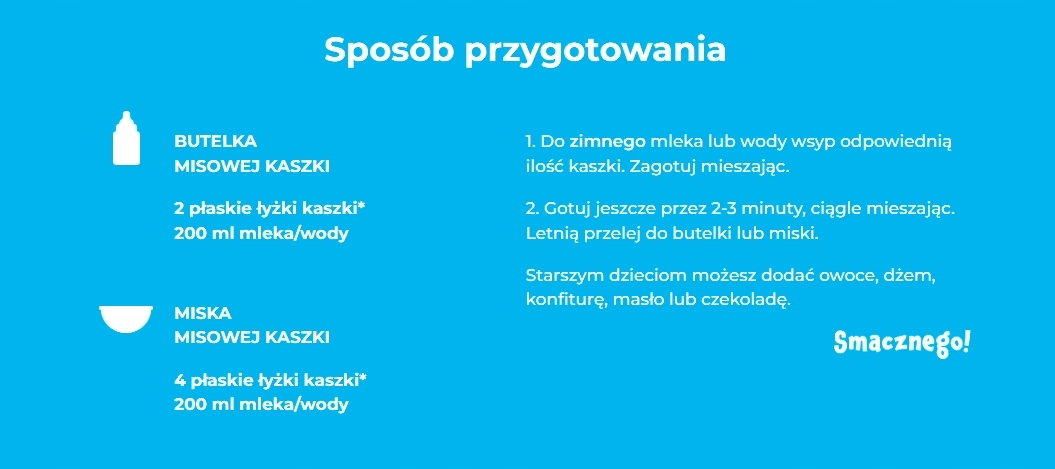 Sposób przygotowania

BUTELKA
MISOWEJ KASZKI

2 płaskie łyżki kaszki*
200 ml mleka/wody

MISKA
MISOWEJ KASZKI

4 płaskie łyżki kaszki*
200 ml mleka/wody

1. Do zimnego mleka lub wody wsyp odpowiednią ilość kaszki. Zagotuj mieszając.

2. Gotuj jeszcze przez 2-3 minuty, ciągle mieszając. Letnią przelej do butelki lub miski.

Starszym dzieciom możesz dodać owoce, dżem, konfiturę, masło lub czekoladę.

Smacznego!